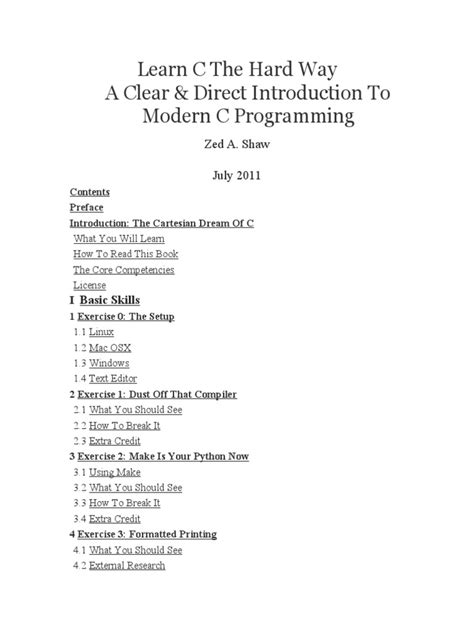 Learn C The Hard Way
A Clear & Direct Introduction To
Modern C Programming

Zed A. Shaw

July 2011

Contents
Preface
Introduction: The Cartesian Dream Of C
What You Will Learn
How To Read This Book
The Core Competencies
License
I Basic Skills
1 Exercise 0: The Setup
1.1 Linux
1.2 Mac OSX
1.3 Windows
1.4 Text Editor
2 Exercise 1: Dust Off That Compiler
2.1 What You Should See
2.2 How To Break It
2.3 Extra Credit
3 Exercise 2: Make Is Your Python Now
3.1 Using Make
3.2 What You Should See
3.3 How To Break It
3.4 Extra Credit
4 Exercise 3: Formatted Printing
4.1 What You Should See
4.2 External Research